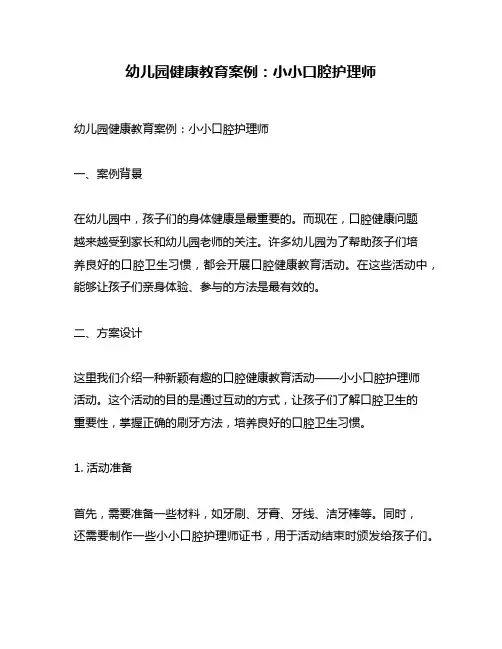 幼儿园健康教育案例：小小口腔护理师

幼儿园健康教育案例：小小口腔护理师

一、案例背景

在幼儿园中，孩子们的身体健康是最重要的。而现在，口腔健康问题越来越受到家长和幼儿园老师的关注。许多幼儿园为了帮助孩子们培养良好的口腔卫生习惯，都会开展口腔健康教育活动。在这些活动中，能够让孩子们亲身体验、参与的方法是最有效的。

二、方案设计

这里我们介绍一种新颖有趣的口腔健康教育活动——小小口腔护理师活动。这个活动的目的是通过互动的方式，让孩子们了解口腔卫生的重要性，掌握正确的刷牙方法，培养良好的口腔卫生习惯。

1. 活动准备

首先，需要准备一些材料，如牙刷、牙膏、牙线、洁牙棒等。同时，还需要制作一些小小口腔护理师证书，用于活动结束时颁发给孩子们。